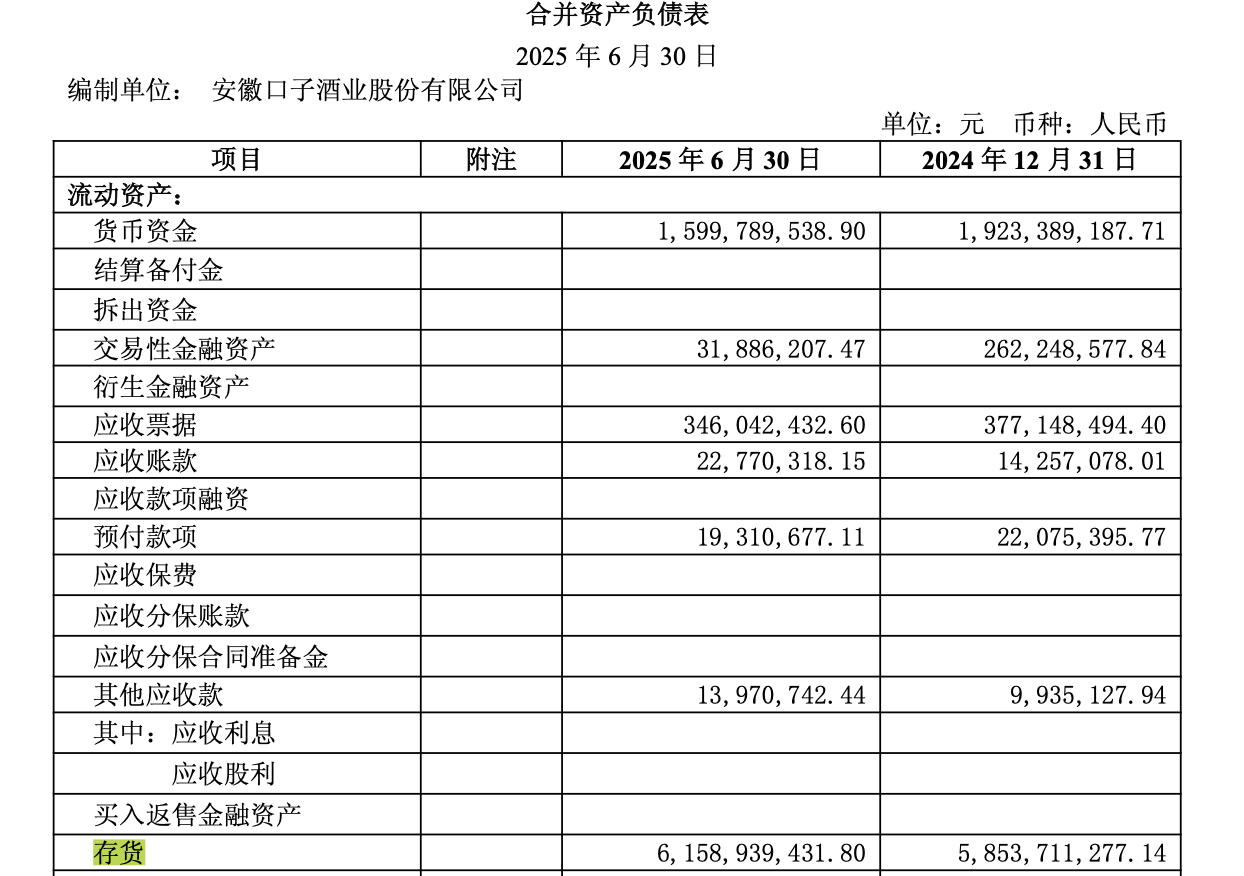 合并资产负债表

2025 年 6 月 30 日

编制单位： 安徽口子酒业股份有限公司

单位：元 币种：人民币

| 项目 | 附注 | 2025 年 6 月 30 日 | 2024 年 12 月 31 日 |
|---|---|---|---|
| 流动资产： | | | |
| 货币资金 | | 1,599,789,538.90 | 1,923,389,187.71 |
| 结算备付金 | | | |
| 拆出资金 | | | |
| 交易性金融资产 | | 31,886,207.47 | 262,248,577.84 |
| 衍生金融资产 | | | |
| 应收票据 | | 346,042,432.60 | 377,148,494.40 |
| 应收账款 | | 22,770,318.15 | 14,257,078.01 |
| 应收款项融资 | | | |
| 预付款项 | | 19,310,677.11 | 22,075,395.77 |
| 应收保费 | | | |
| 应收分保账款 | | | |
| 应收分保合同准备金 | | | |
| 其他应收款 | | 13,970,742.44 | 9,935,127.94 |
| 其中：应收利息 | | | |
| 应收股利 | | | |
| 买入返售金融资产 | | | |
| 存货 | | 6,158,939,431.80 | 5,853,711,277.14 |